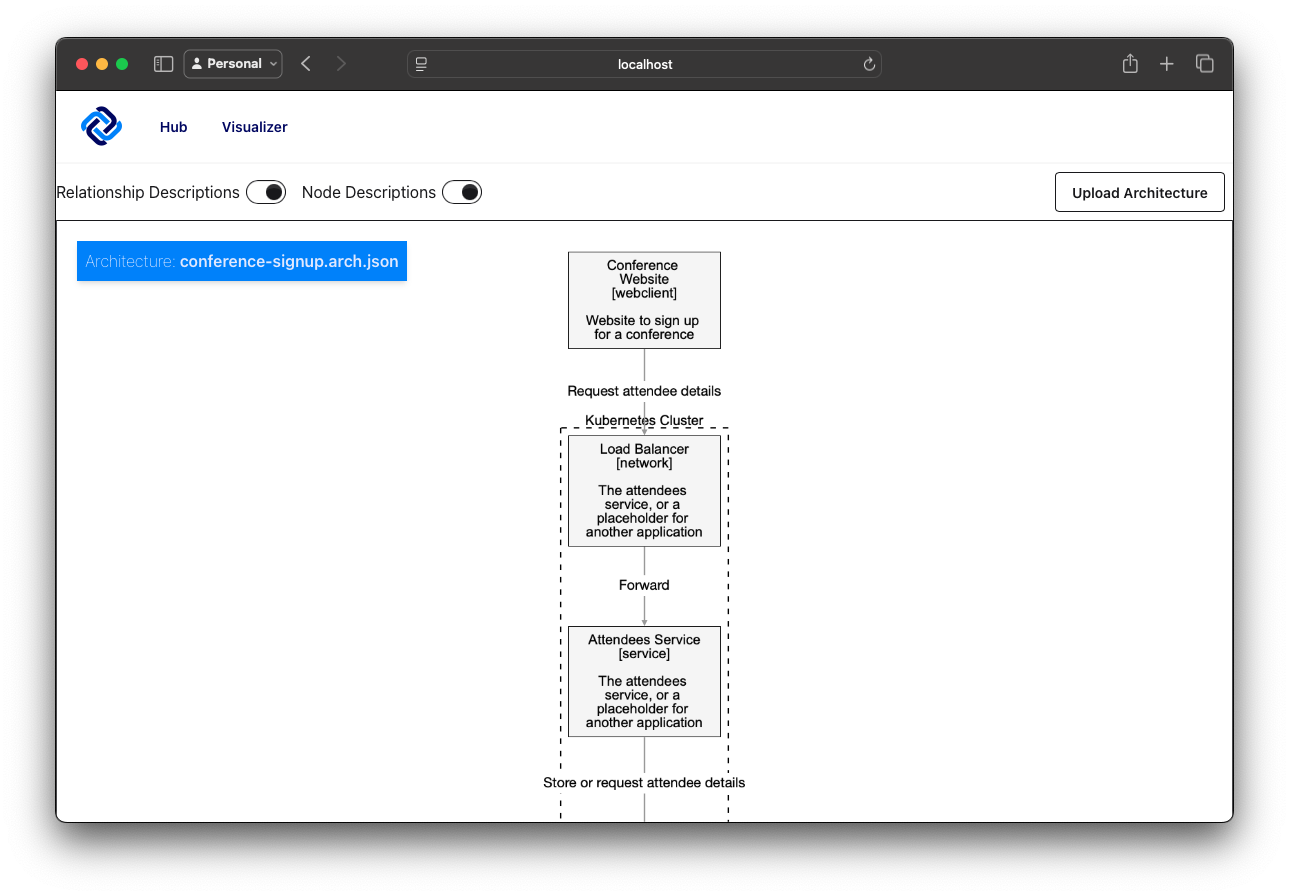 Personal

localhost

Hub Visualizer

Relationship Descriptions Node Descriptions

Upload Architecture

Architecture: conference-signup.arch.json

Conference Website [webclient]

Website to sign up for a conference

Request attendee details

Kubernetes Cluster

Load Balancer [network]

The attendees service, or a placeholder for another application

Forward

Attendees Service [service]

The attendees service, or a placeholder for another application

Store or request attendee details